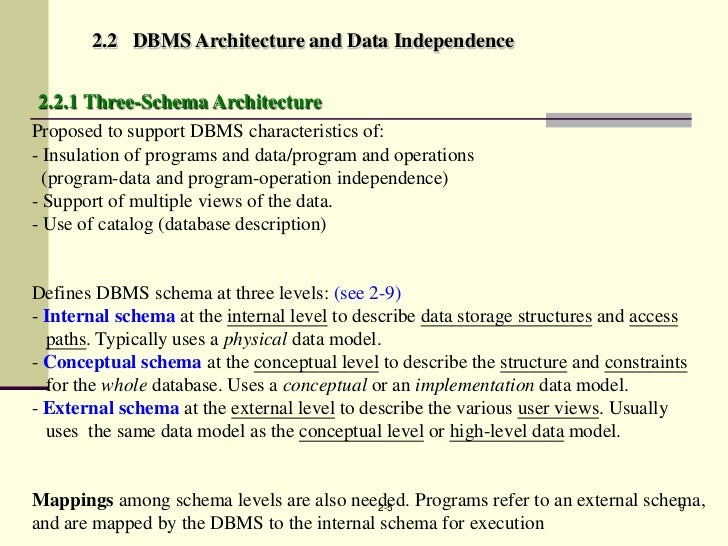 2.2 DBMS Architecture and Data Independence

2.2.1 Three-Schema Architecture

Proposed to support DBMS characteristics of:
- Insulation of programs and data/program and operations (program-data and program-operation independence)
- Support of multiple views of the data.
- Use of catalog (database description)

Defines DBMS schema at three levels: (see 2-9)
- Internal schema at the internal level to describe data storage structures and access paths. Typically uses a physical data model.
- Conceptual schema at the conceptual level to describe the structure and constraints for the whole database. Uses a conceptual or an implementation data model.
- External schema at the external level to describe the various user views. Usually uses the same data model as the conceptual level or high-level data model.

Mappings among schema levels are also needed. Programs refer to an external schema, and are mapped by the DBMS to the internal schema for execution

2-5

9